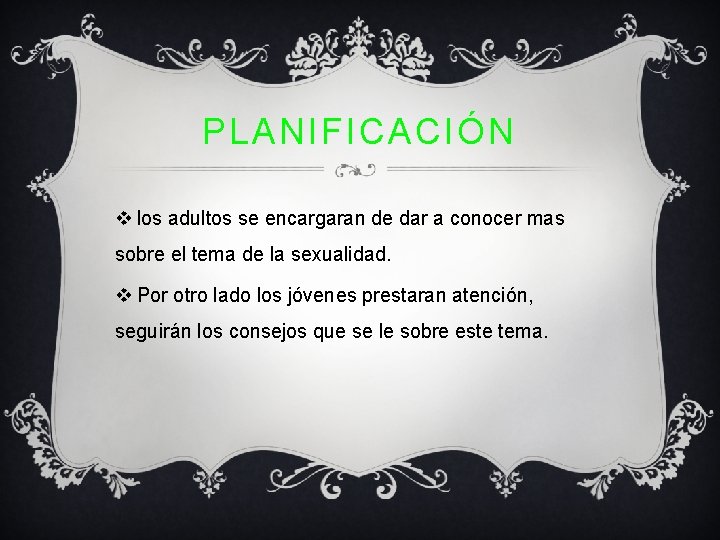 PLANIFICACIÓN

❖ los adultos se encargaran de dar a conocer mas sobre el tema de la sexualidad.

❖ Por otro lado los jóvenes prestaran atención, seguirán los consejos que se le sobre este tema.